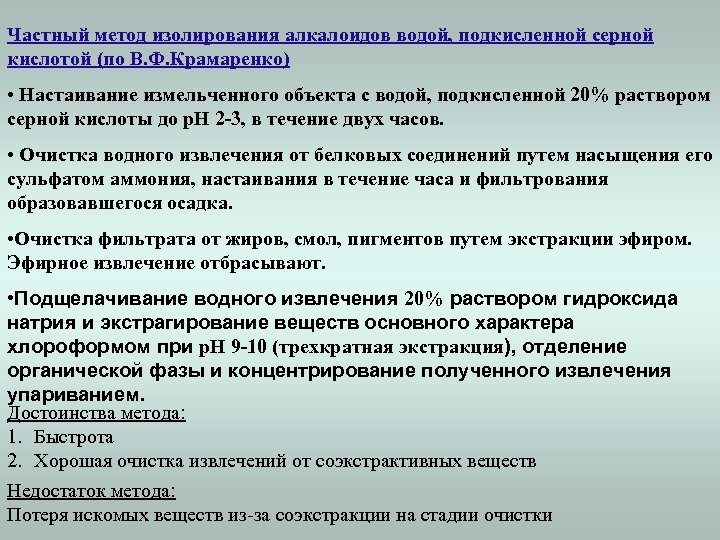 Частный метод изолирования алкалоидов водой, подкисленной серной кислотой (по В.Ф.Крамаренко)

• Настаивание измельченного объекта с водой, подкисленной 20% раствором серной кислоты до рН 2-3, в течение двух часов.

• Очистка водного извлечения от белковых соединений путем насыщения его сульфатом аммония, настаивания в течение часа и фильтрования образовавшегося осадка.

•Очистка фильтрата от жиров, смол, пигментов путем экстракции эфиром. Эфирное извлечение отбрасывают.

•Подщелачивание водного извлечения 20% раствором гидроксида натрия и экстрагирование веществ основного характера хлороформом при рН 9-10 (трехкратная экстракция), отделение органической фазы и концентрирование полученного извлечения упариванием.

Достоинства метода:
1. Быстрота
2. Хорошая очистка извлечений от соэкстрактивных веществ

Недостаток метода:
Потеря искомых веществ из-за соэкстракции на стадии очистки